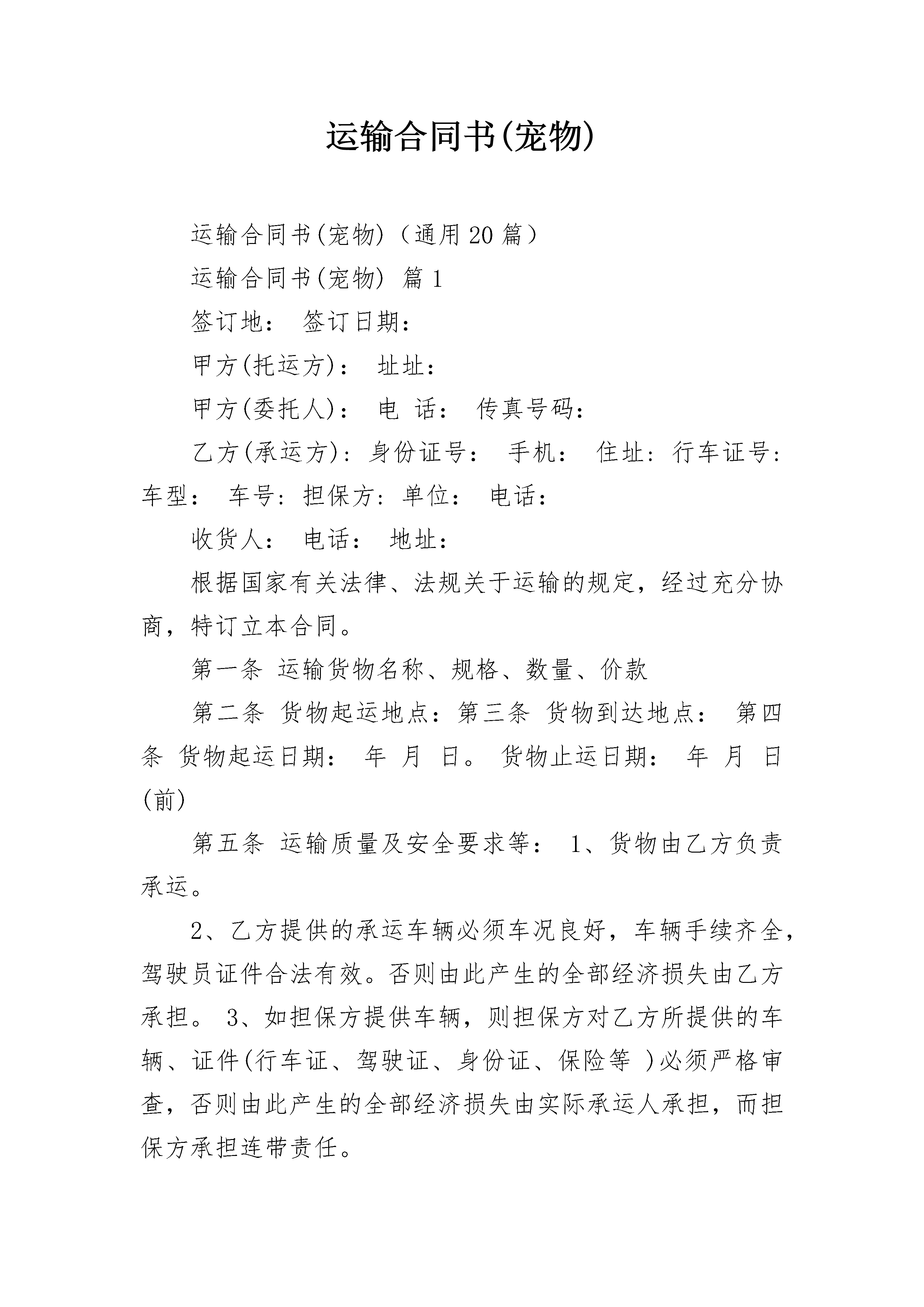 运输合同书(宠物)

运输合同书(宠物)（通用20篇）

运输合同书(宠物) 篇1

签订地： 签订日期：

甲方(托运方)： 址址：

甲方(委托人)： 电 话： 传真号码：

乙方(承运方)：身份证号： 手机： 住址：行车证号：车型： 车号：担保方：单位： 电话：

收货人： 电话： 地址：

根据国家有关法律、法规关于运输的规定，经过充分协商，特订立本合同。

第一条 运输货物名称、规格、数量、价款

第二条 货物起运地点：第三条 货物到达地点： 第四条 货物起运日期： 年 月 日。 货物止运日期： 年 月 日(前)

第五条 运输质量及安全要求等： 1、货物由乙方负责承运。

2、乙方提供的承运车辆必须车况良好，车辆手续齐全，驾驶员证件合法有效。否则由此产生的全部经济损失由乙方承担。 3、如担保方提供车辆，则担保方对乙方所提供的车辆、证件(行车证、驾驶证、身份证、保险等 )必须严格审查，否则由此产生的全部经济损失由实际承运人承担，而担保方承担连带责任。